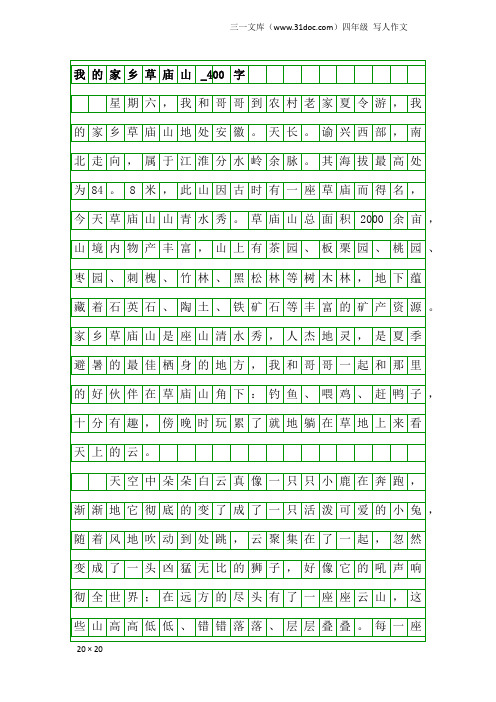 三一文库（www.31doc.com）四年级 写人作文

我的家乡草庙山_400字

星期六，我和哥哥到农村老家夏令游，我的家乡草庙山地处安徽。天长。谕兴西部，南北走向，属于江淮分水岭余脉。其海拔最高处为84。8米，此山因古时有一座草庙而得名，今天草庙山山青水秀。草庙山总面积2000余亩，山境内物产丰富，山上有茶园、板栗园、桃园、枣园、刺槐、竹林、黑松林等树木林，地下蕴藏着石英石、陶土、铁矿石等丰富的矿产资源。家乡草庙山是座山清水秀，人杰地灵，是夏季避暑的最佳栖身的地方，我和哥哥一起和那里的好伙伴在草庙山角下：钓鱼、喂鸡、赶鸭子，十分有趣，傍晚时玩累了就地躺在草地上来看天上的云。

天空中朵朵白云真像一只只小鹿在奔跑，渐渐地它彻底的变了成了一只活泼可爱的小兔，随着风地吹动到处跳，云聚集在了一起，忽然变成了一头凶猛无比的狮子，好像它的吼声响彻全世界：在远方的尽头有了一座座云山，这些山高高低低、错错落落、层层叠叠。每一座

20×20